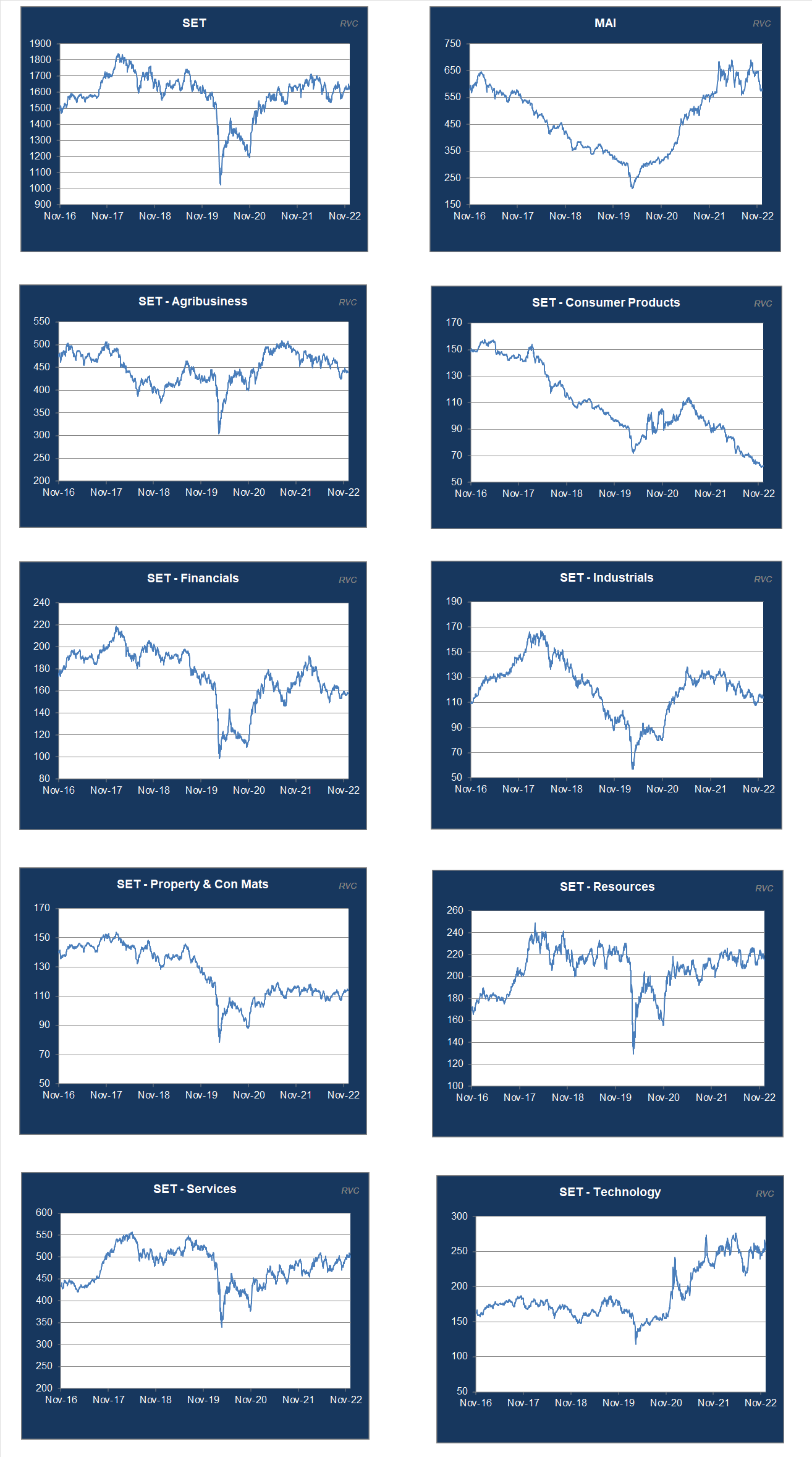 SET
RVC
1900
1800
1700
1600
1500
1400
1300
1200
1100
1000
900
Nov-16 Nov-17 Nov-18 Nov-19 Nov-20 Nov-21 Nov-22

MAI
RVC
750
650
550
450
350
250
150
Nov-16 Nov-17 Nov-18 Nov-19 Nov-20 Nov-21 Nov-22

SET - Agribusiness
RVC
550
500
450
400
350
300
250
200
Nov-16 Nov-17 Nov-18 Nov-19 Nov-20 Nov-21 Nov-22

SET - Consumer Products
RVC
170
150
130
110
90
70
50
Nov-16 Nov-17 Nov-18 Nov-19 Nov-20 Nov-21 Nov-22

SET - Financials
RVC
240
220
200
180
160
140
120
100
80
Nov-16 Nov-17 Nov-18 Nov-19 Nov-20 Nov-21 Nov-22

SET - Industrials
RVC
190
170
150
130
110
90
70
50
Nov-16 Nov-17 Nov-18 Nov-19 Nov-20 Nov-21 Nov-22

SET - Property & Con Mats
RVC
170
150
130
110
90
70
50
Nov-16 Nov-17 Nov-18 Nov-19 Nov-20 Nov-21 Nov-22

SET - Resources
RVC
260
240
220
200
180
160
140
120
100
Nov-16 Nov-17 Nov-18 Nov-19 Nov-20 Nov-21 Nov-22

SET - Services
RVC
600
550
500
450
400
350
300
250
200
Nov-16 Nov-17 Nov-18 Nov-19 Nov-20 Nov-21 Nov-22

SET - Technology
RVC
300
250
200
150
100
50
Nov-16 Nov-17 Nov-18 Nov-19 Nov-20 Nov-21 Nov-22